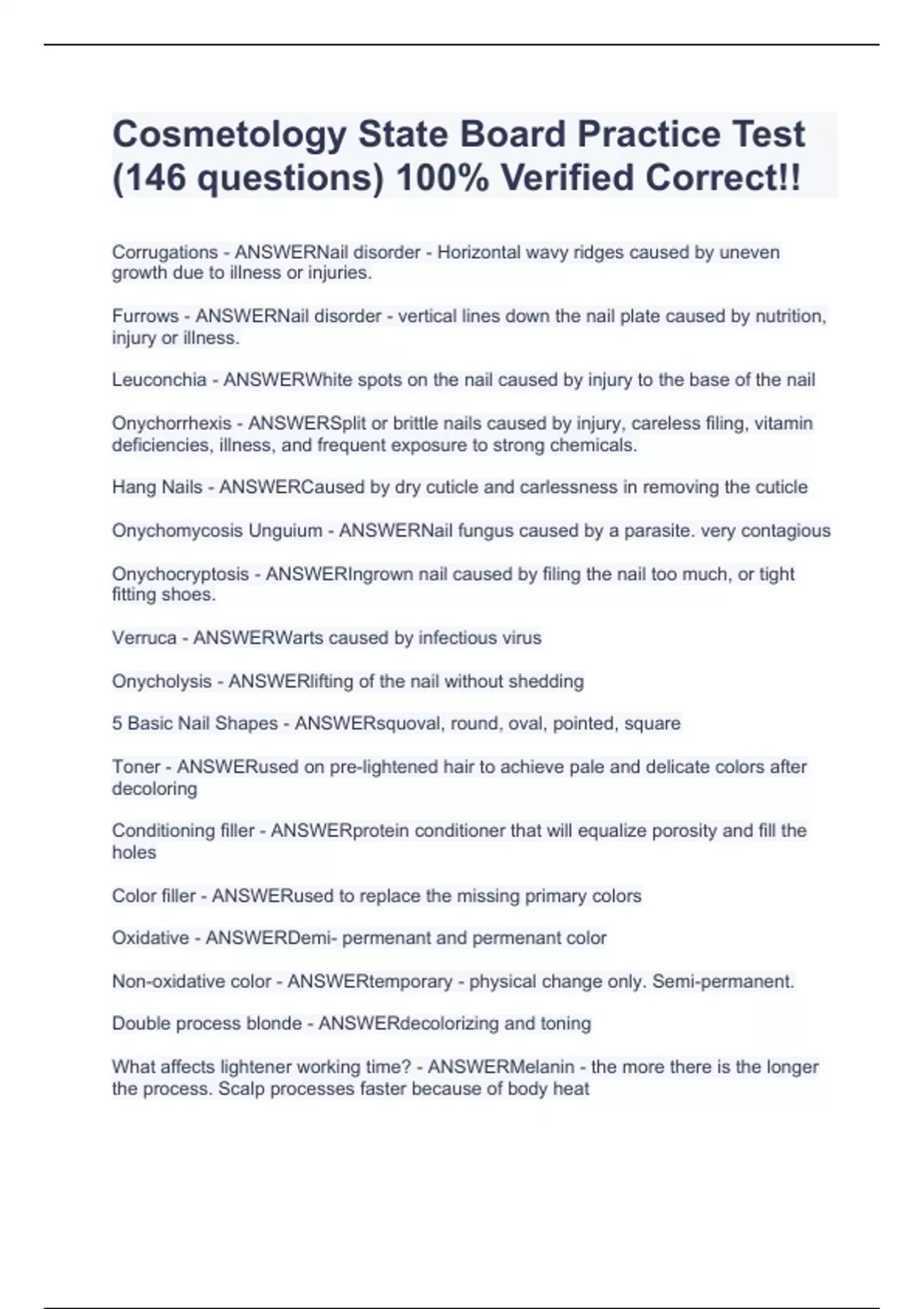 Cosmetology State Board Practice Test (146 questions) 100% Verified Correct!!

Corrugations - ANSWERNail disorder - Horizontal wavy ridges caused by uneven growth due to illness or injuries.

Furrows - ANSWERNail disorder - vertical lines down the nail plate caused by nutrition, injury or illness.

Leuconchia - ANSWERWhite spots on the nail caused by injury to the base of the nail

Onychorrhexis - ANSWERSplit or brittle nails caused by injury, careless filing, vitamin deficiencies, illness, and frequent exposure to strong chemicals.

Hang Nails - ANSWERCaused by dry cuticle and carlessness in removing the cuticle

Onychomycosis Unguium - ANSWERNail fungus caused by a parasite. very contagious

Onychocryptosis - ANSWERIngrown nail caused by filing the nail too much, or tight fitting shoes.

Verruca - ANSWERWarts caused by infectious virus

Onycholysis - ANSWERlifting of the nail without shedding

5 Basic Nail Shapes - ANSWERsquoval, round, oval, pointed, square

Toner - ANSWERused on pre-lightened hair to achieve pale and delicate colors after decoloring

Conditioning filler - ANSWERprotein conditioner that will equalize porosity and fill the holes

Color filler - ANSWERused to replace the missing primary colors

Oxidative - ANSWERDemi- permenant and permenant color

Non-oxidative color - ANSWERtemporary - physical change only. Semi-permanent.

Double process blonde - ANSWERdecolorizing and toning

What affects lightener working time? - ANSWERMelanin - the more there is the longer the process. Scalp processes faster because of body heat